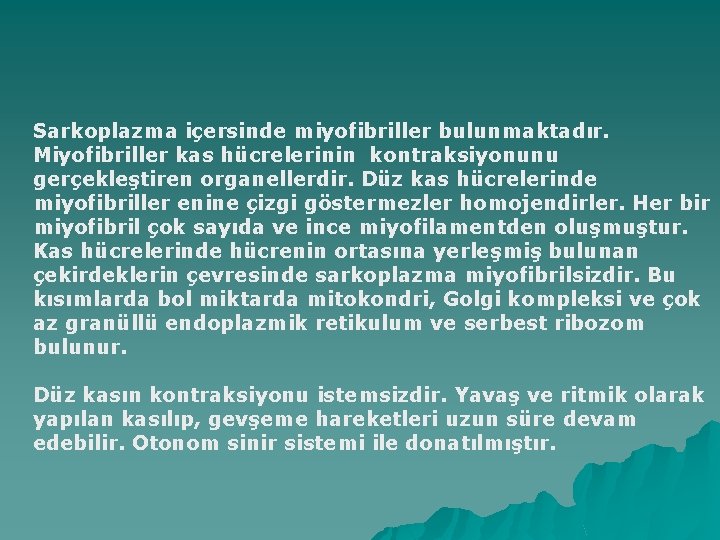 Sarkoplazma içersinde miyofibriller bulunmaktadır. Miyofibriller kas hücrelerinin kontraksiyonunu gerçekleştiren organellerdir. Düz kas hücrelerinde miyofibriller enine çizgi göstermezler homojendirler. Her bir miyofibril çok sayıda ve ince miyofilamentden oluşmuştur. Kas hücrelerinde hücrenin ortasına yerleşmiş bulunan çekirdeklerin çevresinde sarkoplazma miyofibrilsizdir. Bu kısımlarda bol miktarda mitokondri, Golgi kompleksi ve çok az granüllü endoplazmik retikulum ve serbest ribozom bulunur.

Düz kasın kontraksiyonu istemsizdir. Yavaş ve ritmik olarak yapılan kasılıp, gevşeme hareketleri uzun süre devam edebilir. Otonom sinir sistemi ile donatılmıştır.